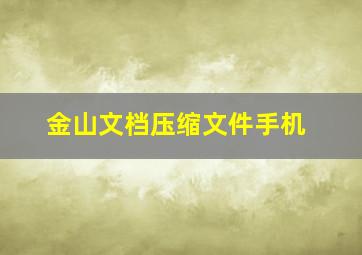 金山文档压缩文件手机